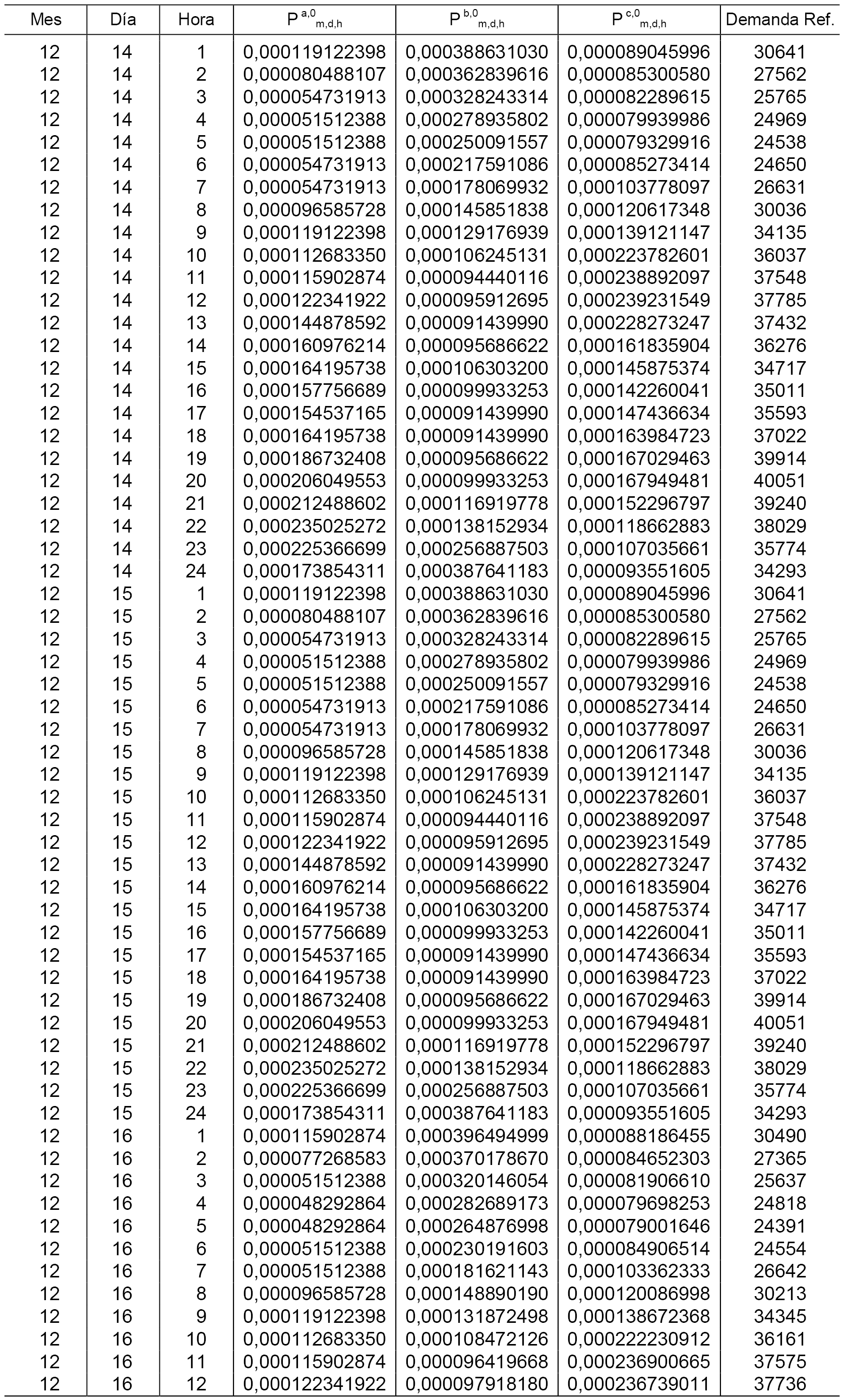 | Mes | Día | Hora | $P^{a,0}_{m,d,h}$ | $P^{b,0}_{m,d,h}$ | $P^{c,0}_{m,d,h}$ | Demanda Ref. |
|---|---|---|---|---|---|---|
| 12 | 14 | 1 | 0,000119122398 | 0,000388631030 | 0,000089045996 | 30641 |
| 12 | 14 | 2 | 0,000080488107 | 0,000362839616 | 0,000085300580 | 27562 |
| 12 | 14 | 3 | 0,000054731913 | 0,000328243314 | 0,000082289615 | 25765 |
| 12 | 14 | 4 | 0,000051512388 | 0,000278935802 | 0,000079939986 | 24969 |
| 12 | 14 | 5 | 0,000051512388 | 0,000250091557 | 0,000079329916 | 24538 |
| 12 | 14 | 6 | 0,000054731913 | 0,000217591086 | 0,000085273414 | 24650 |
| 12 | 14 | 7 | 0,000054731913 | 0,000178069932 | 0,000103778097 | 26631 |
| 12 | 14 | 8 | 0,000096585728 | 0,000145851838 | 0,000120617348 | 30036 |
| 12 | 14 | 9 | 0,000119122398 | 0,000129176939 | 0,000139121147 | 34135 |
| 12 | 14 | 10 | 0,000112683350 | 0,000106245131 | 0,000223782601 | 36037 |
| 12 | 14 | 11 | 0,000115902874 | 0,000094440116 | 0,000238892097 | 37548 |
| 12 | 14 | 12 | 0,000122341922 | 0,000095912695 | 0,000239231549 | 37785 |
| 12 | 14 | 13 | 0,000144878592 | 0,000091439990 | 0,000228273247 | 37432 |
| 12 | 14 | 14 | 0,000160976214 | 0,000095686622 | 0,000161835904 | 36276 |
| 12 | 14 | 15 | 0,000164195738 | 0,000106303200 | 0,000145875374 | 34717 |
| 12 | 14 | 16 | 0,000157756689 | 0,000099933253 | 0,000142260041 | 35011 |
| 12 | 14 | 17 | 0,000154537165 | 0,000091439990 | 0,000147436634 | 35593 |
| 12 | 14 | 18 | 0,000164195738 | 0,000091439990 | 0,000163984723 | 37022 |
| 12 | 14 | 19 | 0,000186732408 | 0,000095686622 | 0,000167029463 | 39914 |
| 12 | 14 | 20 | 0,000206049553 | 0,000099933253 | 0,000167949481 | 40051 |
| 12 | 14 | 21 | 0,000212488602 | 0,000116919778 | 0,000152296797 | 39240 |
| 12 | 14 | 22 | 0,000235025272 | 0,000138152934 | 0,000118662883 | 38029 |
| 12 | 14 | 23 | 0,000225366699 | 0,000256887503 | 0,000107035661 | 35774 |
| 12 | 14 | 24 | 0,000173854311 | 0,000387641183 | 0,000093551605 | 34293 |
| 12 | 15 | 1 | 0,000119122398 | 0,000388631030 | 0,000089045996 | 30641 |
| 12 | 15 | 2 | 0,000080488107 | 0,000362839616 | 0,000085300580 | 27562 |
| 12 | 15 | 3 | 0,000054731913 | 0,000328243314 | 0,000082289615 | 25765 |
| 12 | 15 | 4 | 0,000051512388 | 0,000278935802 | 0,000079939986 | 24969 |
| 12 | 15 | 5 | 0,000051512388 | 0,000250091557 | 0,000079329916 | 24538 |
| 12 | 15 | 6 | 0,000054731913 | 0,000217591086 | 0,000085273414 | 24650 |
| 12 | 15 | 7 | 0,000054731913 | 0,000178069932 | 0,000103778097 | 26631 |
| 12 | 15 | 8 | 0,000096585728 | 0,000145851838 | 0,000120617348 | 30036 |
| 12 | 15 | 9 | 0,000119122398 | 0,000129176939 | 0,000139121147 | 34135 |
| 12 | 15 | 10 | 0,000112683350 | 0,000106245131 | 0,000223782601 | 36037 |
| 12 | 15 | 11 | 0,000115902874 | 0,000094440116 | 0,000238892097 | 37548 |
| 12 | 15 | 12 | 0,000122341922 | 0,000095912695 | 0,000239231549 | 37785 |
| 12 | 15 | 13 | 0,000144878592 | 0,000091439990 | 0,000228273247 | 37432 |
| 12 | 15 | 14 | 0,000160976214 | 0,000095686622 | 0,000161835904 | 36276 |
| 12 | 15 | 15 | 0,000164195738 | 0,000106303200 | 0,000145875374 | 34717 |
| 12 | 15 | 16 | 0,000157756689 | 0,000099933253 | 0,000142260041 | 35011 |
| 12 | 15 | 17 | 0,000154537165 | 0,000091439990 | 0,000147436634 | 35593 |
| 12 | 15 | 18 | 0,000164195738 | 0,000091439990 | 0,000163984723 | 37022 |
| 12 | 15 | 19 | 0,000186732408 | 0,000095686622 | 0,000167029463 | 39914 |
| 12 | 15 | 20 | 0,000206049553 | 0,000099933253 | 0,000167949481 | 40051 |
| 12 | 15 | 21 | 0,000212488602 | 0,000116919778 | 0,000152296797 | 39240 |
| 12 | 15 | 22 | 0,000235025272 | 0,000138152934 | 0,000118662883 | 38029 |
| 12 | 15 | 23 | 0,000225366699 | 0,000256887503 | 0,000107035661 | 35774 |
| 12 | 15 | 24 | 0,000173854311 | 0,000387641183 | 0,000093551605 | 34293 |
| 12 | 16 | 1 | 0,000115902874 | 0,000396494999 | 0,000088186455 | 30490 |
| 12 | 16 | 2 | 0,000077268583 | 0,000370178670 | 0,000084652303 | 27365 |
| 12 | 16 | 3 | 0,000051512388 | 0,000320146054 | 0,000081906610 | 25637 |
| 12 | 16 | 4 | 0,000048292864 | 0,000282689173 | 0,000079698253 | 24818 |
| 12 | 16 | 5 | 0,000048292864 | 0,000264876998 | 0,000079001646 | 24391 |
| 12 | 16 | 6 | 0,000051512388 | 0,000230191603 | 0,000084906514 | 24554 |
| 12 | 16 | 7 | 0,000051512388 | 0,000181621143 | 0,000103362333 | 26642 |
| 12 | 16 | 8 | 0,000096585728 | 0,000148890190 | 0,000120086998 | 30213 |
| 12 | 16 | 9 | 0,000119122398 | 0,000131872498 | 0,000138672368 | 34345 |
| 12 | 16 | 10 | 0,000112683350 | 0,000108472126 | 0,000222230912 | 36161 |
| 12 | 16 | 11 | 0,000115902874 | 0,000096419668 | 0,000236900665 | 37575 |
| 12 | 16 | 12 | 0,000122341922 | 0,000097918180 | 0,000236739011 | 37736 |